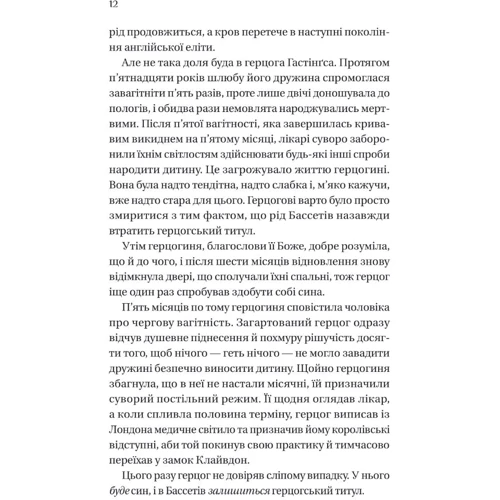 12

рід продовжиться, а кров перетече в наступні покоління англійської еліти.

Але не така доля буда в герцога Гастінґса. Протягом п'ятнадцяти років шлюбу його дружина спромоглася завагітніти п'ять разів, проте лише двічі доношувала до пологів, і обидва рази немовлята народжувались мертвими. Після п'ятої вагітності, яка завершилась кривавим викиднем на п'ятому місяці, лікарі суворо заборонили їхнім світлостям здійснювати будь-які інші спроби народити дитину. Це загрожувало життю герцогині. Вона була надто тендітна, надто слабка і, м'яко кажучи, вже надто стара для цього. Герцогові варто було просто змиритися з тим фактом, що рід Бассетів назавжди втратить герцогський титул.

Утім герцогиня, благослови її Боже, добре розуміла, що й до чого, і після шести місяців відновлення знову відімкнула двері, що сполучали їхні спальні, тож герцог іще один раз спробував здобути собі сина.

П'ять місяців по тому герцогиня сповістила чоловіка про чергову вагітність. Загартований герцог одразу відчув душевне піднесення й похмуру рішучість досягти того, щоб нічого — геть нічого — не могло завадити дружині безпечно виносити дитину. Щойно герцогиня збагнула, що в неї не настали місячні, їй призначили суворий постільний режим. Її щодня оглядав лікар, а коли спливла половина терміну, герцог виписав із Лондона медичне світило та призначив йому королівські відступні, аби той покинув свою практику й тимчасово переїхав у замок Клайвдон.

Цього разу герцог не довіряв сліпому випадку. У нього буде син, і в Бассетів залишиться герцогський титул.